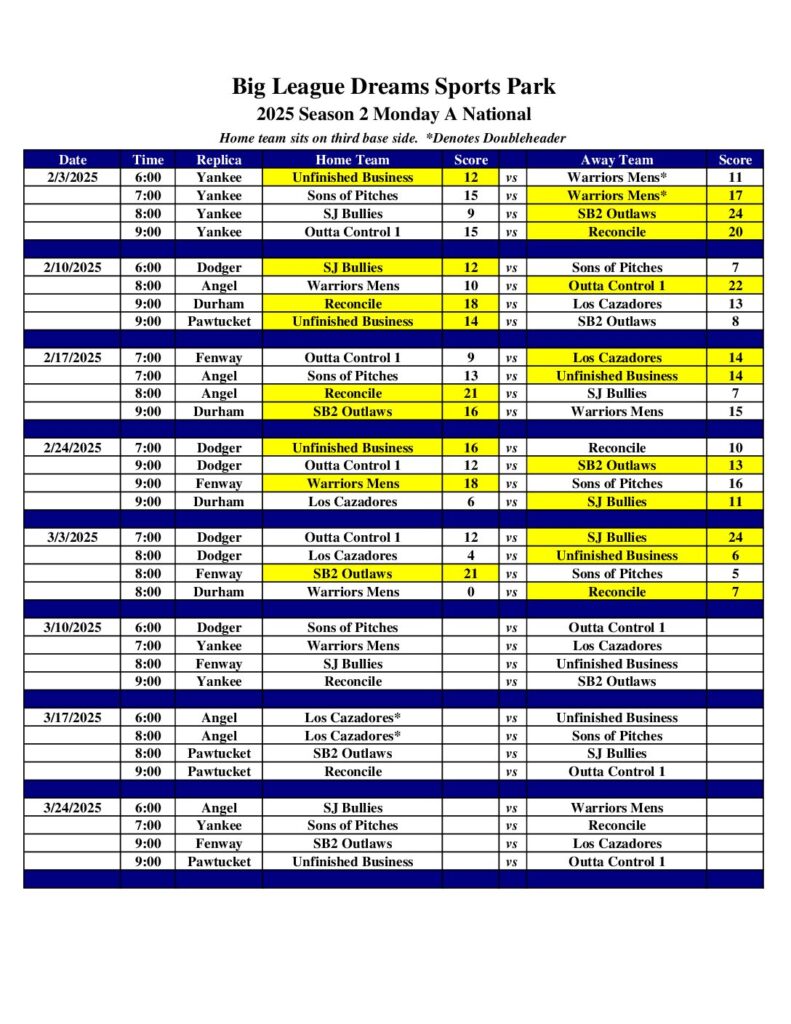 Big League Dreams Sports Park

2025 Season 2 Monday A National

Home team sits on third base side. *Denotes Doubleheader

| Date | Time | Replica | Home Team | Score | | Away Team | Score |
|---|---|---|---|---|---|---|---|
| 2/3/2025 | 6:00 | Yankee | Unfinished Business | 12 | vs | Warriors Mens* | 11 |
| | 7:00 | Yankee | Sons of Pitches | 15 | vs | Warriors Mens* | 17 |
| | 8:00 | Yankee | SJ Bullies | 9 | vs | SB2 Outlaws | 24 |
| | 9:00 | Yankee | Outta Control 1 | 15 | vs | Reconcile | 20 |
| | | | | | | | |
| 2/10/2025 | 6:00 | Dodger | SJ Bullies | 12 | vs | Sons of Pitches | 7 |
| | 8:00 | Angel | Warriors Mens | 10 | vs | Outta Control 1 | 22 |
| | 9:00 | Durham | Reconcile | 18 | vs | Los Cazadores | 13 |
| | 9:00 | Pawtucket | Unfinished Business | 14 | vs | SB2 Outlaws | 8 |
| | | | | | | | |
| 2/17/2025 | 7:00 | Fenway | Outta Control 1 | 9 | vs | Los Cazadores | 14 |
| | 7:00 | Angel | Sons of Pitches | 13 | vs | Unfinished Business | 14 |
| | 8:00 | Angel | Reconcile | 21 | vs | SJ Bullies | 7 |
| | 9:00 | Durham | SB2 Outlaws | 16 | vs | Warriors Mens | 15 |
| | | | | | | | |
| 2/24/2025 | 7:00 | Dodger | Unfinished Business | 16 | vs | Reconcile | 10 |
| | 9:00 | Dodger | Outta Control 1 | 12 | vs | SB2 Outlaws | 13 |
| | 9:00 | Fenway | Warriors Mens | 18 | vs | Sons of Pitches | 16 |
| | 9:00 | Durham | Los Cazadores | 6 | vs | SJ Bullies | 11 |
| | | | | | | | |
| 3/3/2025 | 7:00 | Dodger | Outta Control 1 | 12 | vs | SJ Bullies | 24 |
| | 8:00 | Dodger | Los Cazadores | 4 | vs | Unfinished Business | 6 |
| | 8:00 | Fenway | SB2 Outlaws | 21 | vs | Sons of Pitches | 5 |
| | 8:00 | Durham | Warriors Mens | 0 | vs | Reconcile | 7 |
| | | | | | | | |
| 3/10/2025 | 6:00 | Dodger | Sons of Pitches | | vs | Outta Control 1 | |
| | 7:00 | Yankee | Warriors Mens | | vs | Los Cazadores | |
| | 8:00 | Fenway | SJ Bullies | | vs | Unfinished Business | |
| | 9:00 | Yankee | Reconcile | | vs | SB2 Outlaws | |
| | | | | | | | |
| 3/17/2025 | 6:00 | Angel | Los Cazadores* | | vs | Unfinished Business | |
| | 8:00 | Angel | Los Cazadores* | | vs | Sons of Pitches | |
| | 8:00 | Pawtucket | SB2 Outlaws | | vs | SJ Bullies | |
| | 9:00 | Pawtucket | Reconcile | | vs | Outta Control 1 | |
| | | | | | | | |
| 3/24/2025 | 6:00 | Angel | SJ Bullies | | vs | Warriors Mens | |
| | 7:00 | Yankee | Sons of Pitches | | vs | Reconcile | |
| | 9:00 | Fenway | SB2 Outlaws | | vs | Los Cazadores | |
| | 9:00 | Pawtucket | Unfinished Business | | vs | Outta Control 1 | |